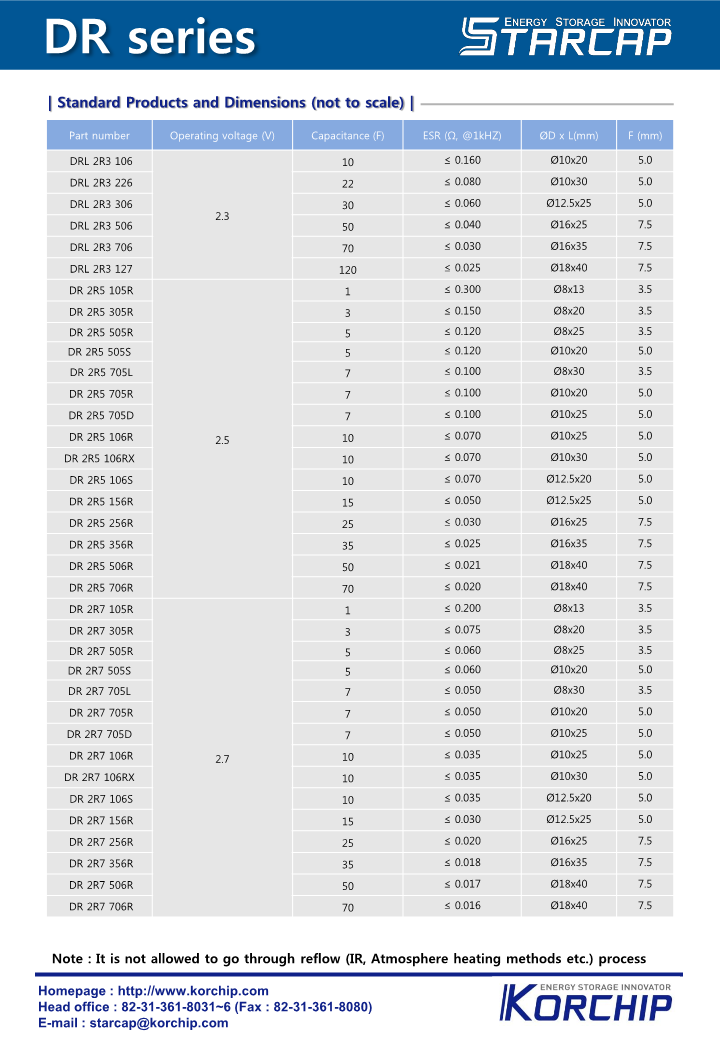 DR series

ENERGY STORAGE INNOVATOR
STARCAP

| Standard Products and Dimensions (not to scale) |

| Part number | Operating voltage (V) | Capacitance (F) | ESR (Ω, @1kHZ) | ØD x L(mm) | F (mm) |
|---|---|---|---|---|---|
| DRL 2R3 106 | 2.3 | 10 | ≤ 0.160 | Ø10x20 | 5.0 |
| DRL 2R3 226 | | 22 | ≤ 0.080 | Ø10x30 | 5.0 |
| DRL 2R3 306 | | 30 | ≤ 0.060 | Ø12.5x25 | 5.0 |
| DRL 2R3 506 | | 50 | ≤ 0.040 | Ø16x25 | 7.5 |
| DRL 2R3 706 | | 70 | ≤ 0.030 | Ø16x35 | 7.5 |
| DRL 2R3 127 | | 120 | ≤ 0.025 | Ø18x40 | 7.5 |
| DR 2R5 105R | 2.5 | 1 | ≤ 0.300 | Ø8x13 | 3.5 |
| DR 2R5 305R | | 3 | ≤ 0.150 | Ø8x20 | 3.5 |
| DR 2R5 505R | | 5 | ≤ 0.120 | Ø8x25 | 3.5 |
| DR 2R5 505S | | 5 | ≤ 0.120 | Ø10x20 | 5.0 |
| DR 2R5 705L | | 7 | ≤ 0.100 | Ø8x30 | 3.5 |
| DR 2R5 705R | | 7 | ≤ 0.100 | Ø10x20 | 5.0 |
| DR 2R5 705D | | 7 | ≤ 0.100 | Ø10x25 | 5.0 |
| DR 2R5 106R | | 10 | ≤ 0.070 | Ø10x25 | 5.0 |
| DR 2R5 106RX | | 10 | ≤ 0.070 | Ø10x30 | 5.0 |
| DR 2R5 106S | | 10 | ≤ 0.070 | Ø12.5x20 | 5.0 |
| DR 2R5 156R | | 15 | ≤ 0.050 | Ø12.5x25 | 5.0 |
| DR 2R5 256R | | 25 | ≤ 0.030 | Ø16x25 | 7.5 |
| DR 2R5 356R | | 35 | ≤ 0.025 | Ø16x35 | 7.5 |
| DR 2R5 506R | | 50 | ≤ 0.021 | Ø18x40 | 7.5 |
| DR 2R5 706R | | 70 | ≤ 0.020 | Ø18x40 | 7.5 |
| DR 2R7 105R | 2.7 | 1 | ≤ 0.200 | Ø8x13 | 3.5 |
| DR 2R7 305R | | 3 | ≤ 0.075 | Ø8x20 | 3.5 |
| DR 2R7 505R | | 5 | ≤ 0.060 | Ø8x25 | 3.5 |
| DR 2R7 505S | | 5 | ≤ 0.060 | Ø10x20 | 5.0 |
| DR 2R7 705L | | 7 | ≤ 0.050 | Ø8x30 | 3.5 |
| DR 2R7 705R | | 7 | ≤ 0.050 | Ø10x20 | 5.0 |
| DR 2R7 705D | | 7 | ≤ 0.050 | Ø10x25 | 5.0 |
| DR 2R7 106R | | 10 | ≤ 0.035 | Ø10x25 | 5.0 |
| DR 2R7 106RX | | 10 | ≤ 0.035 | Ø10x30 | 5.0 |
| DR 2R7 106S | | 10 | ≤ 0.035 | Ø12.5x20 | 5.0 |
| DR 2R7 156R | | 15 | ≤ 0.030 | Ø12.5x25 | 5.0 |
| DR 2R7 256R | | 25 | ≤ 0.020 | Ø16x25 | 7.5 |
| DR 2R7 356R | | 35 | ≤ 0.018 | Ø16x35 | 7.5 |
| DR 2R7 506R | | 50 | ≤ 0.017 | Ø18x40 | 7.5 |
| DR 2R7 706R | | 70 | ≤ 0.016 | Ø18x40 | 7.5 |

Note : It is not allowed to go through reflow (IR, Atmosphere heating methods etc.) process

Homepage : http://www.korchip.com
Head office : 82-31-361-8031~6 (Fax : 82-31-361-8080)
E-mail : starcap@korchip.com

ENERGY STORAGE INNOVATOR
KORCHIP